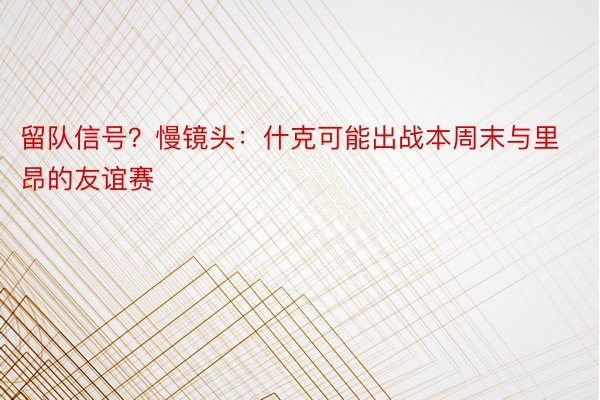 留队信号？慢镜头：什克可能出战本周末与里昂的友谊赛